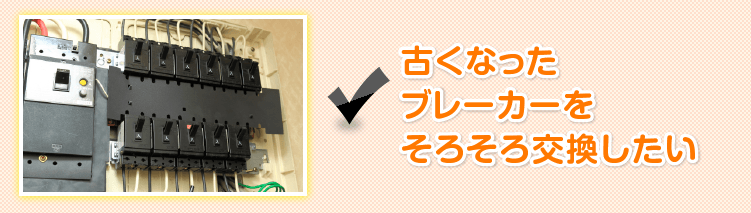 古くなった
ブレーカーを
そろそろ交換したい